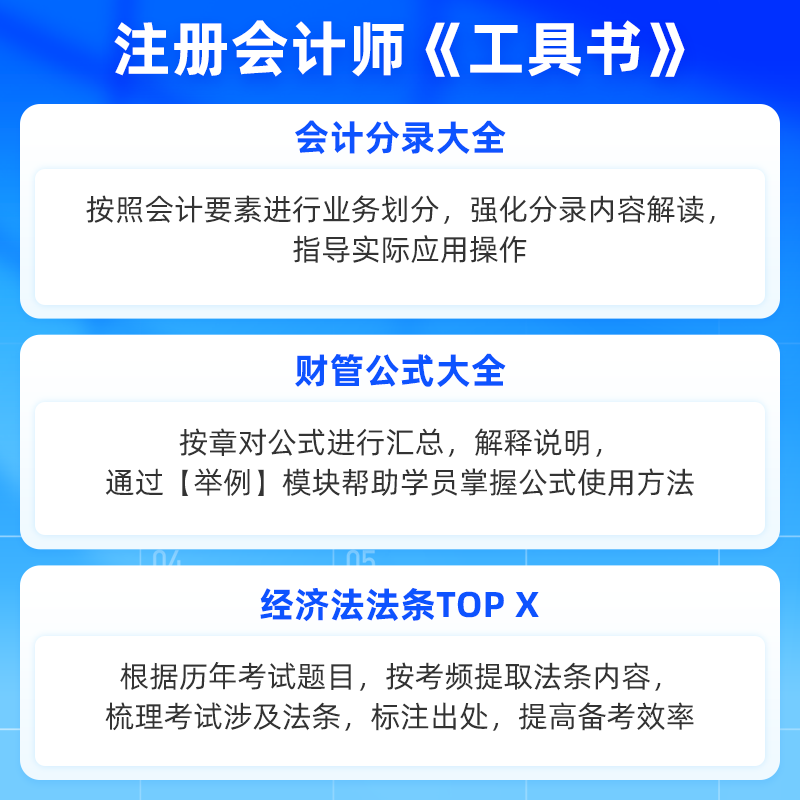 注册会计师《工具书》

会计分录大全

按照会计要素进行业务划分，强化分录内容解读，指导实际应用操作

财管公式大全

按章对公式进行汇总，解释说明，通过【举例】模块帮助学员掌握公式使用方法

04 05

经济法法条TOP X

根据历年考试题目，按考频提取法条内容，梳理考试涉及法条，标注出处，提高备考效率